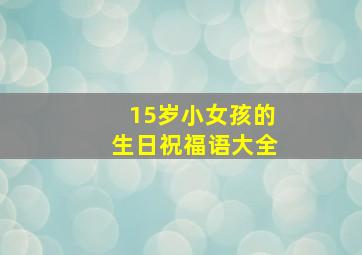 15岁小女孩的
生日祝福语大全